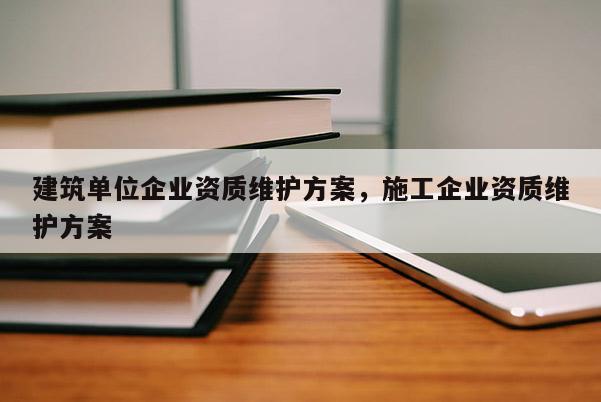 建筑单位企业资质维护方案，施工企业资质维护方案